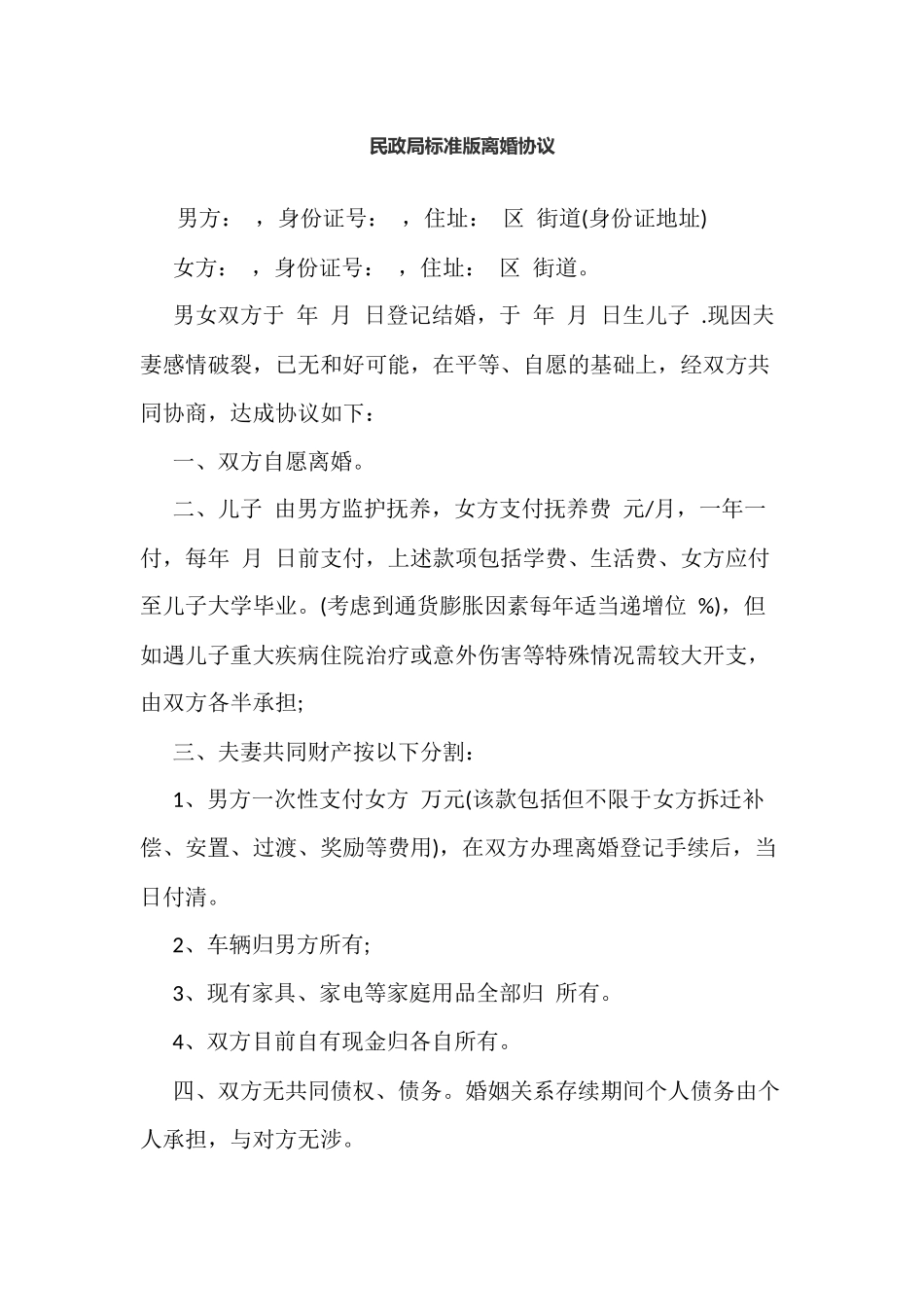 民政局标准版离婚协议

男方： ，身份证号： ，住址： 区 街道(身份证地址)

女方： ，身份证号： ，住址： 区 街道。

男女双方于 年 月 日登记结婚，于 年 月 日生儿子 .现因夫妻感情破裂，已无和好可能，在平等、自愿的基础上，经双方共同协商，达成协议如下：

一、双方自愿离婚。

二、儿子 由男方监护抚养，女方支付抚养费 元/月，一年一付，每年 月 日前支付，上述款项包括学费、生活费、女方应付至儿子大学毕业。(考虑到通货膨胀因素每年适当递增位 %)，但如遇儿子重大疾病住院治疗或意外伤害等特殊情况需较大开支，由双方各半承担;

三、夫妻共同财产按以下分割：

1、男方一次性支付女方 万元(该款包括但不限于女方拆迁补偿、安置、过渡、奖励等费用)，在双方办理离婚登记手续后，当日付清。

2、车辆归男方所有;

3、现有家具、家电等家庭用品全部归 所有。

4、双方目前自有现金归各自所有。

四、双方无共同债权、债务。婚姻关系存续期间个人债务由个人承担，与对方无涉。